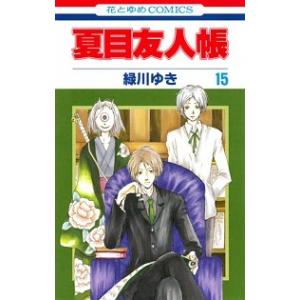 花とゆめCOMICS

夏目友人帳

緑川ゆき 15